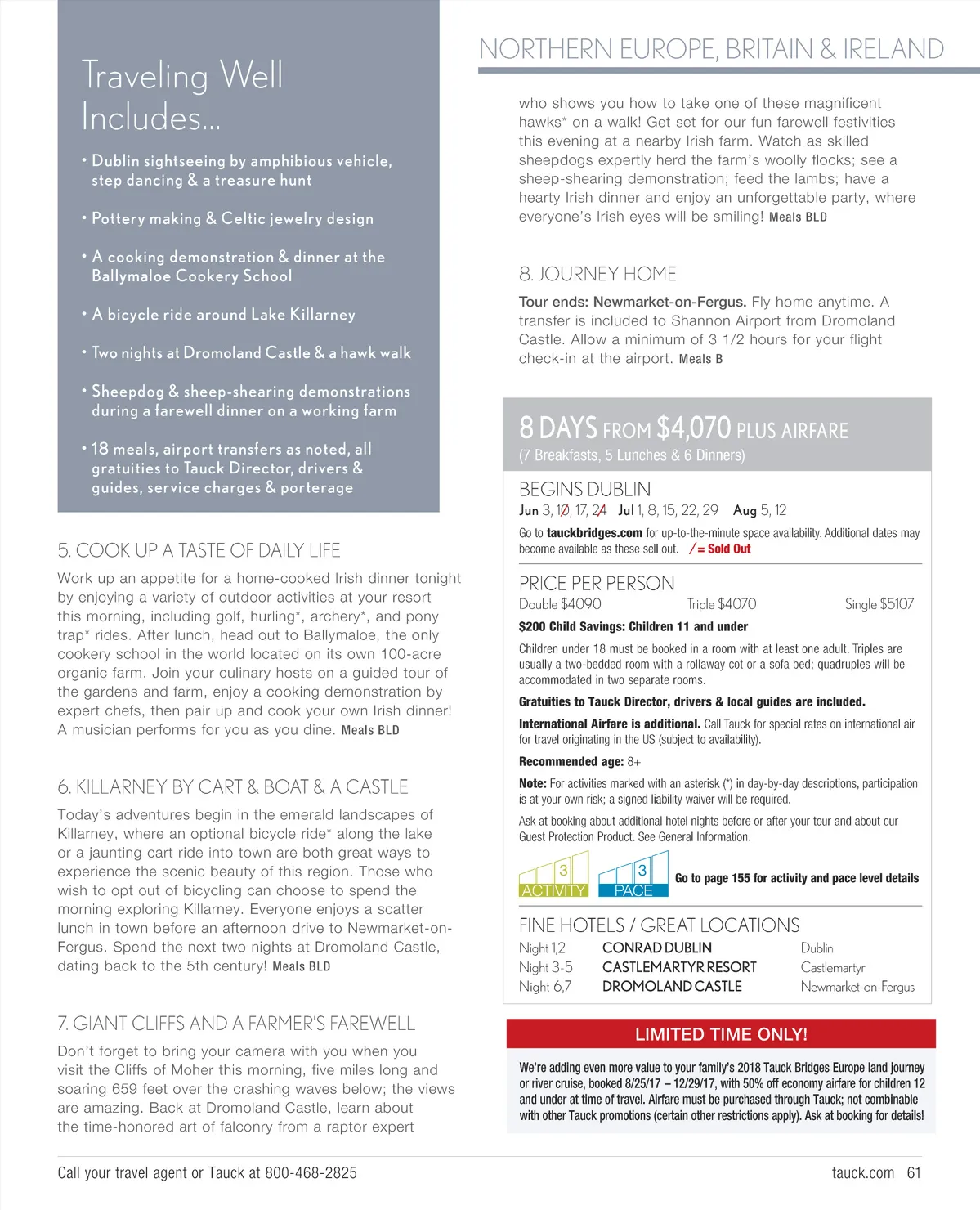 Traveling Well Includes...

• Dublin sightseeing by amphibious vehicle, step dancing & a treasure hunt

• Pottery making & Celtic jewelry design

• A cooking demonstration & dinner at the Ballymaloe Cookery School

• A bicycle ride around Lake Killarney

• Two nights at Dromoland Castle & a hawk walk

• Sheepdog & sheep-shearing demonstrations during a farewell dinner on a working farm

• 18 meals, airport transfers as noted, all gratuities to Tauck Director, drivers & guides, service charges & porterage

5. COOK UP A TASTE OF DAILY LIFE

Work up an appetite for a home-cooked Irish dinner tonight by enjoying a variety of outdoor activities at your resort this morning, including golf, hurling*, archery*, and pony trap* rides. After lunch, head out to Ballymaloe, the only cookery school in the world located on its own 100-acre organic farm. Join your culinary hosts on a guided tour of the gardens and farm, enjoy a cooking demonstration by expert chefs, then pair up and cook your own Irish dinner! A musician performs for you as you dine. Meals BLD

6. KILLARNEY BY CART & BOAT & A CASTLE

Today's adventures begin in the emerald landscapes of Killarney, where an optional bicycle ride* along the lake or a jaunting cart ride into town are both great ways to experience the scenic beauty of this region. Those who wish to opt out of bicycling can choose to spend the morning exploring Killarney. Everyone enjoys a scatter lunch in town before an afternoon drive to Newmarket-on-Fergus. Spend the next two nights at Dromoland Castle, dating back to the 5th century! Meals BLD

7. GIANT CLIFFS AND A FARMER'S FAREWELL

Don't forget to bring your camera with you when you visit the Cliffs of Moher this morning, five miles long and soaring 659 feet over the crashing waves below; the views are amazing. Back at Dromoland Castle, learn about the time-honored art of falconry from a raptor expert

NORTHERN EUROPE, BRITAIN & IRELAND

who shows you how to take one of these magnificent hawks* on a walk! Get set for our fun farewell festivities this evening at a nearby Irish farm. Watch as skilled sheepdogs expertly herd the farm's woolly flocks; see a sheep-shearing demonstration; feed the lambs; have a hearty Irish dinner and enjoy an unforgettable party, where everyone's Irish eyes will be smiling! Meals BLD

8. JOURNEY HOME

Tour ends: Newmarket-on-Fergus. Fly home anytime. A transfer is included to Shannon Airport from Dromoland Castle. Allow a minimum of 3 1/2 hours for your flight check-in at the airport. Meals B

8 DAYS FROM $4,070 PLUS AIRFARE
(7 Breakfasts, 5 Lunches & 6 Dinners)

BEGINS DUBLIN
Jun 3, 10, 17, 24 Jul 1, 8, 15, 22, 29 Aug 5, 12

Go to tauckbridges.com for up-to-the-minute space availability. Additional dates may become available as these sell out. / = Sold Out

PRICE PER PERSON
Double $4090 Triple $4070 Single $5107

$200 Child Savings: Children 11 and under

Children under 18 must be booked in a room with at least one adult. Triples are usually a two-bedded room with a rollaway cot or a sofa bed; quadruples will be accommodated in two separate rooms.

Gratuities to Tauck Director, drivers & local guides are included.

International Airfare is additional. Call Tauck for special rates on international air for travel originating in the US (subject to availability).

Recommended age: 8+

Note: For activities marked with an asterisk (*) in day-by-day descriptions, participation is at your own risk; a signed liability waiver will be required.

Ask at booking about additional hotel nights before or after your tour and about our Guest Protection Product. See General Information.

3 ACTIVITY 3 PACE Go to page 155 for activity and pace level details

FINE HOTELS / GREAT LOCATIONS
| Night 1,2 | CONRAD DUBLIN | Dublin |
|---|---|---|
| Night 3-5 | CASTLEMARTYR RESORT | Castlemartyr |
| Night 6,7 | DROMOLAND CASTLE | Newmarket-on-Fergus |

LIMITED TIME ONLY!

We're adding even more value to your family's 2018 Tauck Bridges Europe land journey or river cruise, booked 8/25/17 – 12/29/17, with 50% off economy airfare for children 12 and under at time of travel. Airfare must be purchased through Tauck; not combinable with other Tauck promotions (certain other restrictions apply). Ask at booking for details!

Call your travel agent or Tauck at 800-468-2825

tauck.com 61